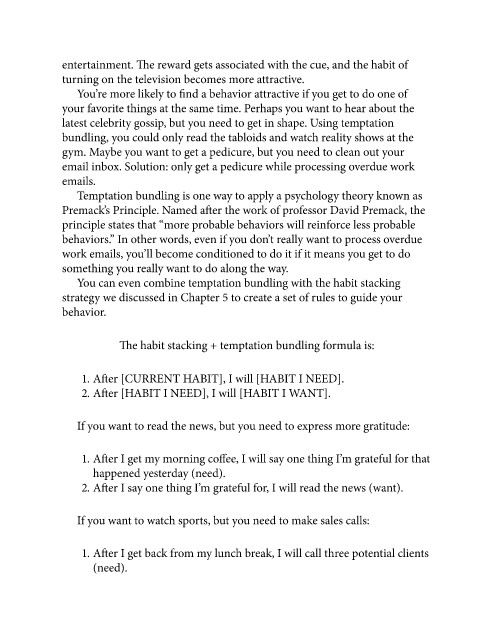 entertainment. The reward gets associated with the cue, and the habit of turning on the television becomes more attractive.

You're more likely to find a behavior attractive if you get to do one of your favorite things at the same time. Perhaps you want to hear about the latest celebrity gossip, but you need to get in shape. Using temptation bundling, you could only read the tabloids and watch reality shows at the gym. Maybe you want to get a pedicure, but you need to clean out your email inbox. Solution: only get a pedicure while processing overdue work emails.

Temptation bundling is one way to apply a psychology theory known as Premack's Principle. Named after the work of professor David Premack, the principle states that "more probable behaviors will reinforce less probable behaviors." In other words, even if you don't really want to process overdue work emails, you'll become conditioned to do it if it means you get to do something you really want to do along the way.

You can even combine temptation bundling with the habit stacking strategy we discussed in Chapter 5 to create a set of rules to guide your behavior.

The habit stacking + temptation bundling formula is:

1. After [CURRENT HABIT], I will [HABIT I NEED].
2. After [HABIT I NEED], I will [HABIT I WANT].

If you want to read the news, but you need to express more gratitude:

1. After I get my morning coffee, I will say one thing I'm grateful for that happened yesterday (need).
2. After I say one thing I'm grateful for, I will read the news (want).

If you want to watch sports, but you need to make sales calls:

1. After I get back from my lunch break, I will call three potential clients (need).